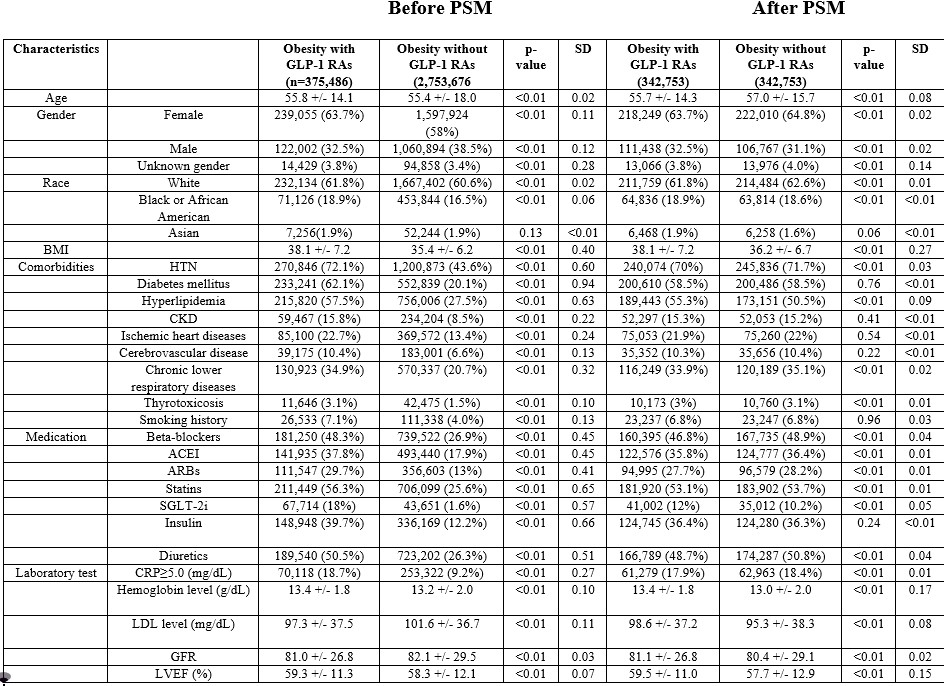 Before PSM After PSM

| Characteristics | | Obesity with GLP-1 RAs (n=375,486) | Obesity without GLP-1 RAs (2,753,676 | p-value | SD | Obesity with GLP-1 RAs (342,753) | Obesity without GLP-1 RAs (342,753) | p-value | SD |
|---|---|---|---|---|---|---|---|---|---|
| Age | | 55.8 +/- 14.1 | 55.4 +/- 18.0 | <0.01 | 0.02 | 55.7 +/- 14.3 | 57.0 +/- 15.7 | <0.01 | 0.08 |
| Gender | Female | 239,055 (63.7%) | 1,597,924 (58%) | <0.01 | 0.11 | 218,249 (63.7%) | 222,010 (64.8%) | <0.01 | 0.02 |
| | Male | 122,002 (32.5%) | 1,060,894 (38.5%) | <0.01 | 0.12 | 111,438 (32.5%) | 106,767 (31.1%) | <0.01 | 0.02 |
| | Unknown gender | 14,429 (3.8%) | 94,858 (3.4%) | <0.01 | 0.28 | 13,066 (3.8%) | 13,976 (4.0%) | <0.01 | 0.14 |
| Race | White | 232,134 (61.8%) | 1,667,402 (60.6%) | <0.01 | 0.02 | 211,759 (61.8%) | 214,484 (62.6%) | <0.01 | 0.01 |
| | Black or African American | 71,126 (18.9%) | 453,844 (16.5%) | <0.01 | 0.06 | 64,836 (18.9%) | 63,814 (18.6%) | <0.01 | <0.01 |
| | Asian | 7,256(1.9%) | 52,244 (1.9%) | 0.13 | <0.01 | 6,468 (1.9%) | 6,258 (1.6%) | 0.06 | <0.01 |
| BMI | | 38.1 +/- 7.2 | 35.4 +/- 6.2 | <0.01 | 0.40 | 38.1 +/- 7.2 | 36.2 +/- 6.7 | <0.01 | 0.27 |
| Comorbidities | HTN | 270,846 (72.1%) | 1,200,873 (43.6%) | <0.01 | 0.60 | 240,074 (70%) | 245,836 (71.7%) | <0.01 | 0.03 |
| | Diabetes mellitus | 233,241 (62.1%) | 552,839 (20.1%) | <0.01 | 0.94 | 200,610 (58.5%) | 200,486 (58.5%) | 0.76 | <0.01 |
| | Hyperlipidemia | 215,820 (57.5%) | 756,006 (27.5%) | <0.01 | 0.63 | 189,443 (55.3%) | 173,151 (50.5%) | <0.01 | 0.09 |
| | CKD | 59,467 (15.8%) | 234,204 (8.5%) | <0.01 | 0.22 | 52,297 (15.3%) | 52,053 (15.2%) | 0.41 | <0.01 |
| | Ischemic heart diseases | 85,100 (22.7%) | 369,572 (13.4%) | <0.01 | 0.24 | 75,053 (21.9%) | 75,260 (22%) | 0.54 | <0.01 |
| | Cerebrovascular disease | 39,175 (10.4%) | 183,001 (6.6%) | <0.01 | 0.13 | 35,352 (10.3%) | 35,656 (10.4%) | 0.22 | <0.01 |
| | Chronic lower respiratory diseases | 130,923 (34.9%) | 570,337 (20.7%) | <0.01 | 0.32 | 116,249 (33.9%) | 120,189 (35.1%) | <0.01 | 0.02 |
| | Thyrotoxicosis | 11,646 (3.1%) | 42,475 (1.5%) | <0.01 | 0.10 | 10,173 (3%) | 10,760 (3.1%) | <0.01 | 0.01 |
| | Smoking history | 26,533 (7.1%) | 111,338 (4.0%) | <0.01 | 0.13 | 23,237 (6.8%) | 23,247 (6.8%) | 0.96 | 0.03 |
| Medication | Beta-blockers | 181,250 (48.3%) | 739,522 (26.9%) | <0.01 | 0.45 | 160,395 (46.8%) | 167,735 (48.9%) | <0.01 | 0.04 |
| | ACEI | 141,935 (37.8%) | 493,440 (17.9%) | <0.01 | 0.45 | 122,576 (35.8%) | 124,777 (36.4%) | <0.01 | 0.01 |
| | ARBs | 111,547 (29.7%) | 356,603 (13%) | <0.01 | 0.41 | 94,995 (27.7%) | 96,579 (28.2%) | <0.01 | 0.01 |
| | Statins | 211,449 (56.3%) | 706,099 (25.6%) | <0.01 | 0.65 | 181,920 (53.1%) | 183,902 (53.7%) | <0.01 | 0.01 |
| | SGLT-2i | 67,714 (18%) | 43,651 (1.6%) | <0.01 | 0.57 | 41,002 (12%) | 35,012 (10.2%) | <0.01 | 0.05 |
| | Insulin | 148,948 (39.7%) | 336,169 (12.2%) | <0.01 | 0.66 | 124,745 (36.4%) | 124,280 (36.3%) | 0.24 | <0.01 |
| | Diuretics | 189,540 (50.5%) | 723,202 (26.3%) | <0.01 | 0.51 | 166,789 (48.7%) | 174,287 (50.8%) | <0.01 | 0.04 |
| Laboratory test | CRP≥5.0 (mg/dL) | 70,118 (18.7%) | 253,322 (9.2%) | <0.01 | 0.27 | 61,279 (17.9%) | 62,963 (18.4%) | <0.01 | 0.01 |
| | Hemoglobin level (g/dL) | 13.4 +/- 1.8 | 13.2 +/- 2.0 | <0.01 | 0.10 | 13.4 +/- 1.8 | 13.0 +/- 2.0 | <0.01 | 0.17 |
| | LDL level (mg/dL) | 97.3 +/- 37.5 | 101.6 +/- 36.7 | <0.01 | 0.11 | 98.6 +/- 37.2 | 95.3 +/- 38.3 | <0.01 | 0.08 |
| | GFR | 81.0 +/- 26.8 | 82.1 +/- 29.5 | <0.01 | 0.03 | 81.1 +/- 26.8 | 80.4 +/- 29.1 | <0.01 | 0.02 |
| | LVEF (%) | 59.3 +/- 11.3 | 58.3 +/- 12.1 | <0.01 | 0.07 | 59.5 +/- 11.0 | 57.7 +/- 12.9 | <0.01 | 0.15 |